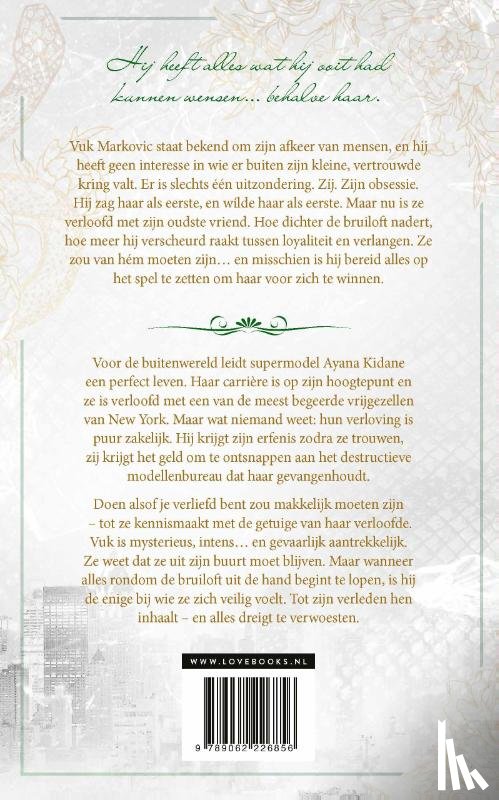 Hij heeft alles wat hij ooit had kunnen wensen… behalve haar.

Vuk Markovic staat bekend om zijn afkeer van mensen, en hij heeft geen interesse in wie er buiten zijn kleine, vertrouwde kring valt. Er is slechts één uitzondering. Zij. Zijn obsessie. Hij zag haar als eerste, en wilde haar als eerste. Maar nu is ze verloofd met zijn oudste vriend. Hoe dichter de bruiloft nadert, hoe meer hij verscheurd raakt tussen loyaliteit en verlangen. Ze zou van hém moeten zijn… en misschien is hij bereid alles op het spel te zetten om haar voor zich te winnen.

Voor de buitenwereld leidt supermodel Ayana Kidane een perfect leven. Haar carrière is op zijn hoogtepunt en ze is verloofd met een van de meest begeerde vrijgezellen van New York. Maar wat niemand weet: hun verloving is puur zakelijk. Hij krijgt zijn erfenis zodra ze trouwen, zij krijgt het geld om te ontsnappen aan het destructieve modellenbureau dat haar gevangenhoudt.

Doen alsof je verliefd bent zou makkelijk moeten zijn – tot ze kennismaakt met de getuige van haar verloofde. Vuk is mysterieus, intens… en gevaarlijk aantrekkelijk. Ze weet dat ze uit zijn buurt moet blijven. Maar wanneer alles rondom de bruiloft uit de hand begint te lopen, is hij de enige bij wie ze zich veilig voelt. Tot zijn verleden hen inhaalt – en alles dreigt te verwoesten.

WWW.LOVEBOOKS.NL

9 789062 226856